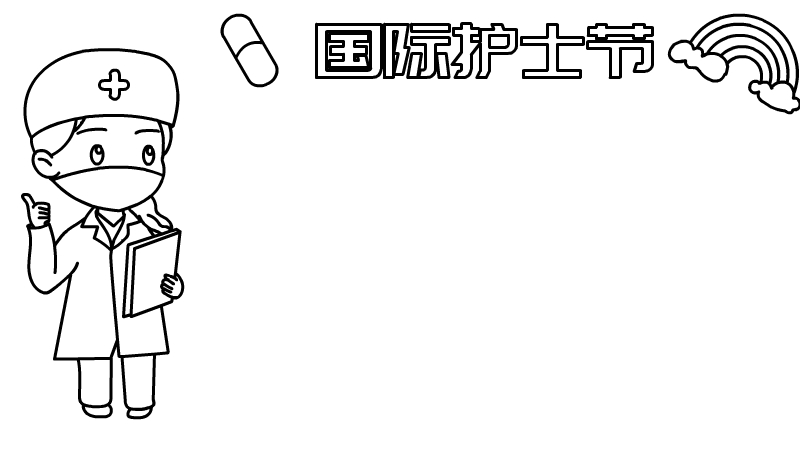 国际护士节